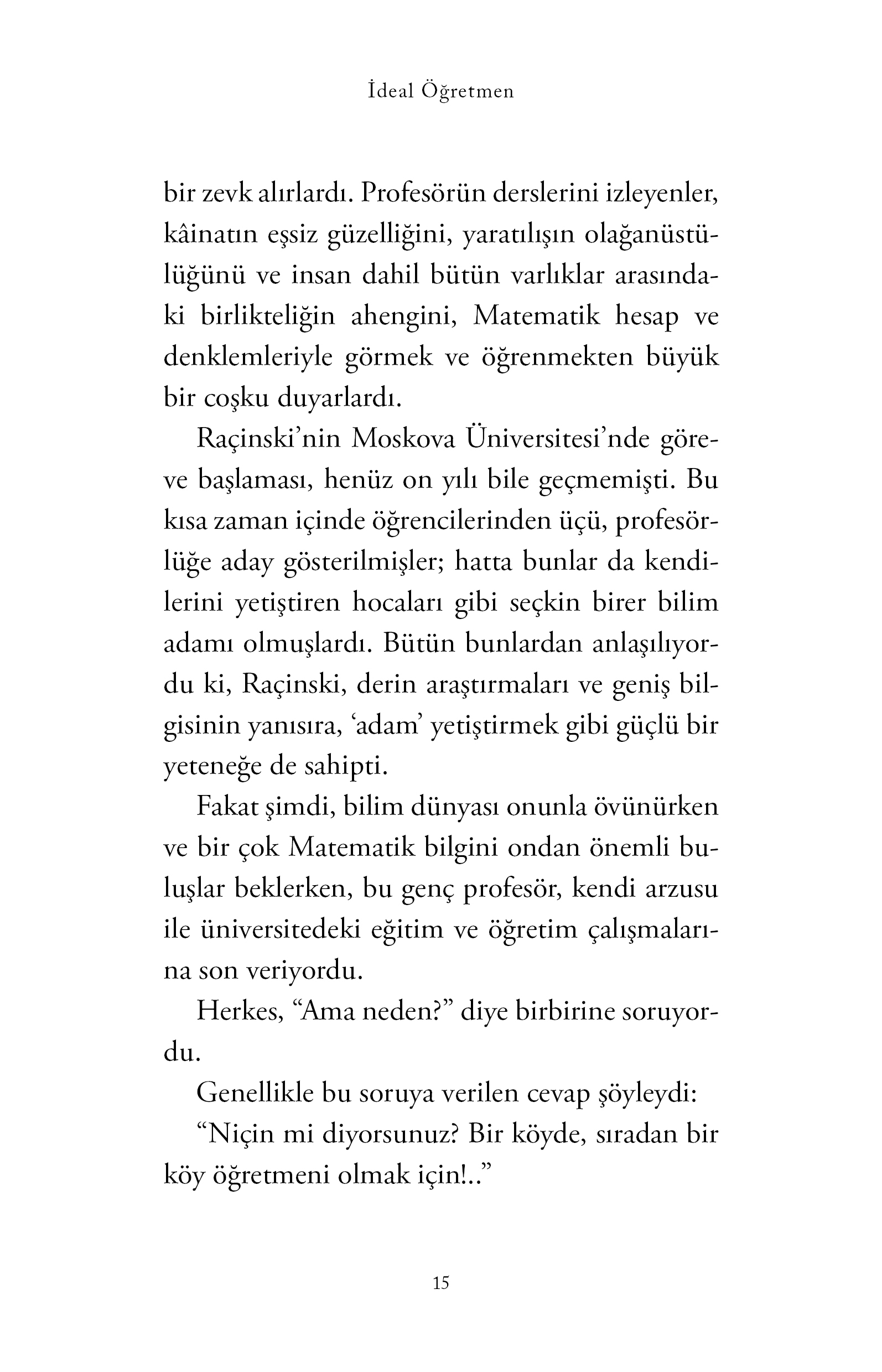 İdeal Öğretmen

bir zevk alırlardı. Profesörün derslerini izleyenler, kâinatın eşsiz güzelliğini, yaratılışın olağanüstülüğünü ve insan dahil bütün varlıklar arasındaki birlikteliğin ahengini, Matematik hesap ve denklemleriyle görmek ve öğrenmekten büyük bir coşku duyarlardı.

Raçinski'nin Moskova Üniversitesi'nde göreve başlaması, henüz on yılı bile geçmemişti. Bu kısa zaman içinde öğrencilerinden üçü, profesörlüğe aday gösterilmişler; hatta bunlar da kendilerini yetiştiren hocaları gibi seçkin birer bilim adamı olmuşlardı. Bütün bunlardan anlaşılıyordu ki, Raçinski, derin araştırmaları ve geniş bilgisinin yanısıra, 'adam' yetiştirmek gibi güçlü bir yeteneğe de sahipti.

Fakat şimdi, bilim dünyası onunla övünürken ve bir çok Matematik bilgini ondan önemli buluşlar beklerken, bu genç profesör, kendi arzusu ile üniversitedeki eğitim ve öğretim çalışmalarına son veriyordu.

Herkes, "Ama neden?" diye birbirine soruyordu.

Genellikle bu soruya verilen cevap şöyleydi:

"Niçin mi diyorsunuz? Bir köyde, sıradan bir köy öğretmeni olmak için!.."

15